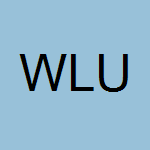 WLU